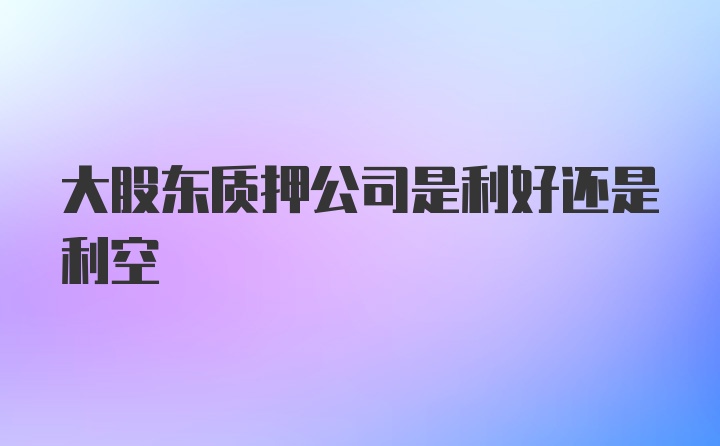 大股东质押公司是利好还是利空